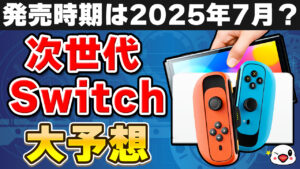 発売時期は2025年7月？

次世代
Switch
大予想